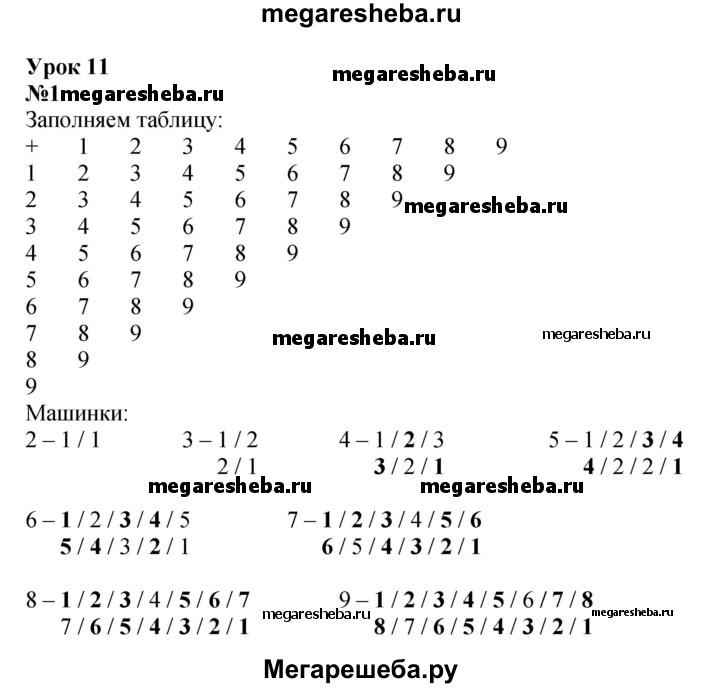 megaresheba.ru

Урок 11
megaresheba.ru
№1megaresheba.ru
Заполняем таблицу:

| + | 1 | 2 | 3 | 4 | 5 | 6 | 7 | 8 | 9 |
|---|---|---|---|---|---|---|---|---|---|
| 1 | 2 | 3 | 4 | 5 | 6 | 7 | 8 | 9 | |
| 2 | 3 | 4 | 5 | 6 | 7 | 8 | 9 | | |
| 3 | 4 | 5 | 6 | 7 | 8 | 9 | | | |
| 4 | 5 | 6 | 7 | 8 | 9 | | | | |
| 5 | 6 | 7 | 8 | 9 | | | | | |
| 6 | 7 | 8 | 9 | | | | | | |
| 7 | 8 | 9 | | | | | | | |
| 8 | 9 | | | | | | | | |
| 9 | | | | | | | | | |

megaresheba.ru
megaresheba.ru
megaresheba.ru

Машинки:
2 – 1 / 1
3 – 1 / 2
2 / 1
4 – 1 / 2 / 3
3 / 2 / 1
5 – 1 / 2 / 3 / 4
4 / 2 / 2 / 1
megaresheba.ru megaresheba.ru
6 – 1 / 2 / 3 / 4 / 5
5 / 4 / 3 / 2 / 1
7 – 1 / 2 / 3 / 4 / 5 / 6
6 / 5 / 4 / 3 / 2 / 1

8 – 1 / 2 / 3 / 4 / 5 / 6 / 7
7 / 6 / 5 / 4 / 3 / 2 / 1
megaresheba.ru
9 – 1 / 2 / 3 / 4 / 5 / 6 / 7 / 8
8 / 7 / 6 / 5 / 4 / 3 / 2 / 1
megaresheba.ru

Мегарешеба.ру